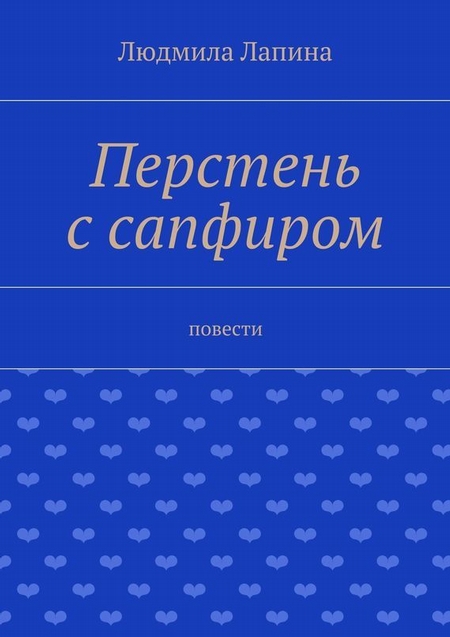 Людмила Лапина

Перстень с сапфиром

повести